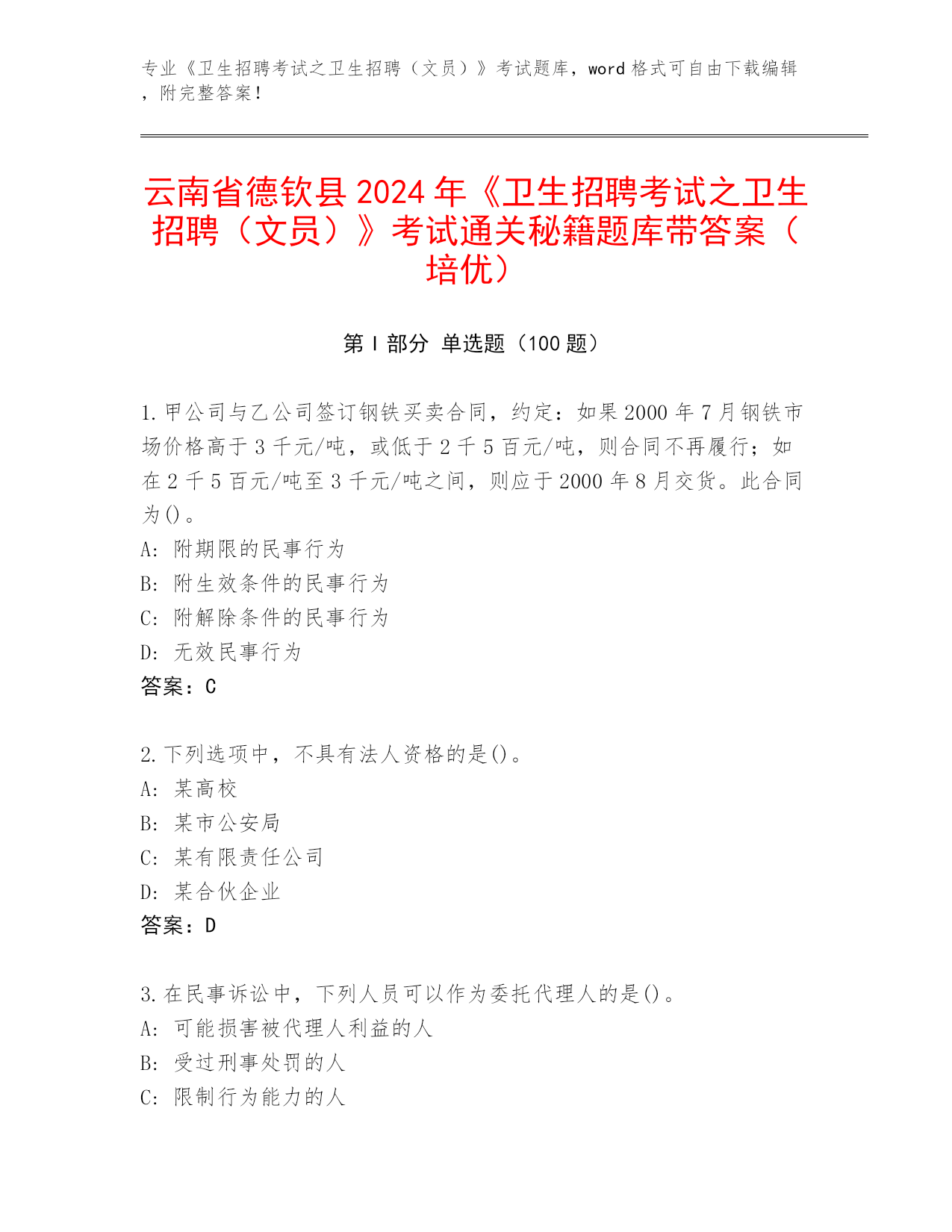 专业《卫生招聘考试之卫生招聘（文员）》考试题库，word 格式可自由下载编辑，附完整答案！

云南省德钦县 2024 年《卫生招聘考试之卫生招聘（文员）》考试通关秘籍题库带答案（培优）

第 I 部分 单选题（100 题）

1. 甲公司与乙公司签订钢铁买卖合同，约定：如果 2000 年 7 月钢铁市场价格高于 3 千元/吨，或低于 2 千 5 百元/吨，则合同不再履行；如在 2 千 5 百元/吨至 3 千元/吨之间，则应于 2000 年 8 月交货。此合同为()。
A: 附期限的民事行为
B: 附生效条件的民事行为
C: 附解除条件的民事行为
D: 无效民事行为
答案：C

2. 下列选项中，不具有法人资格的是()。
A: 某高校
B: 某市公安局
C: 某有限责任公司
D: 某合伙企业
答案：D

3. 在民事诉讼中，下列人员可以作为委托代理人的是()。
A: 可能损害被代理人利益的人
B: 受过刑事处罚的人
C: 限制行为能力的人